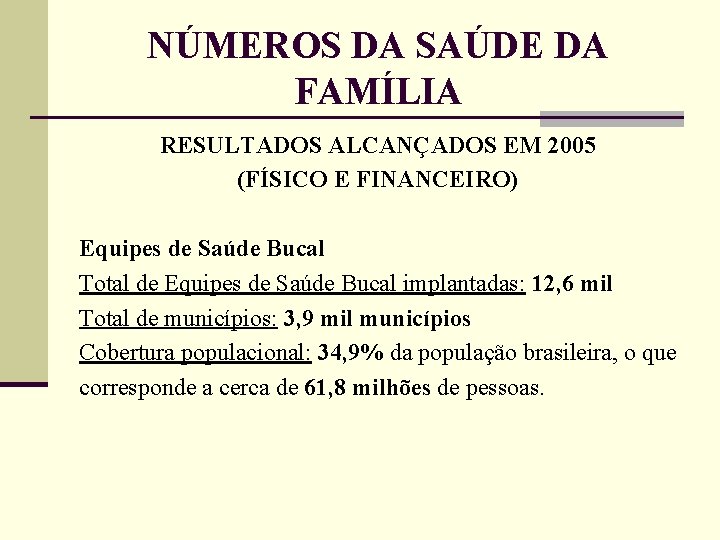 NÚMEROS DA SAÚDE DA FAMÍLIA

RESULTADOS ALCANÇADOS EM 2005
(FÍSICO E FINANCEIRO)

Equipes de Saúde Bucal
Total de Equipes de Saúde Bucal implantadas: 12,6 mil
Total de municípios: 3,9 mil municípios
Cobertura populacional: 34,9% da população brasileira, o que corresponde a cerca de 61,8 milhões de pessoas.